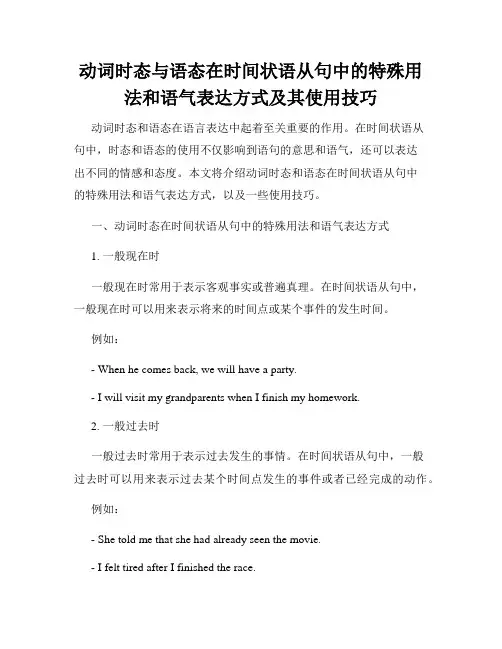 动词时态与语态在时间状语从句中的特殊用法和语气表达方式及其使用技巧

动词时态和语态在语言表达中起着至关重要的作用。在时间状语从句中，时态和语态的使用不仅影响到语句的意思和语气，还可以表达出不同的情感和态度。本文将介绍动词时态和语态在时间状语从句中的特殊用法和语气表达方式，以及一些使用技巧。

一、动词时态在时间状语从句中的特殊用法和语气表达方式

1. 一般现在时

一般现在时常用于表示客观事实或普遍真理。在时间状语从句中，一般现在时可以用来表示将来的时间点或某个事件的发生时间。

例如：

- When he comes back, we will have a party.

- I will visit my grandparents when I finish my homework.

2. 一般过去时

一般过去时常用于表示过去发生的事情。在时间状语从句中，一般过去时可以用来表示过去某个时间点发生的事件或者已经完成的动作。

例如：

- She told me that she had already seen the movie.

- I felt tired after I finished the race.